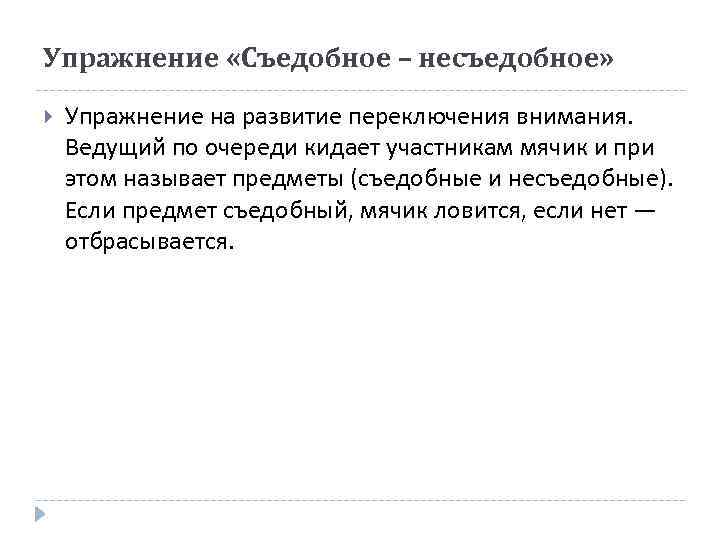 Упражнение «Съедобное – несъедобное»

Упражнение на развитие переключения внимания. Ведущий по очереди кидает участникам мячик и при этом называет предметы (съедобные и несъедобные). Если предмет съедобный, мячик ловится, если нет — отбрасывается.